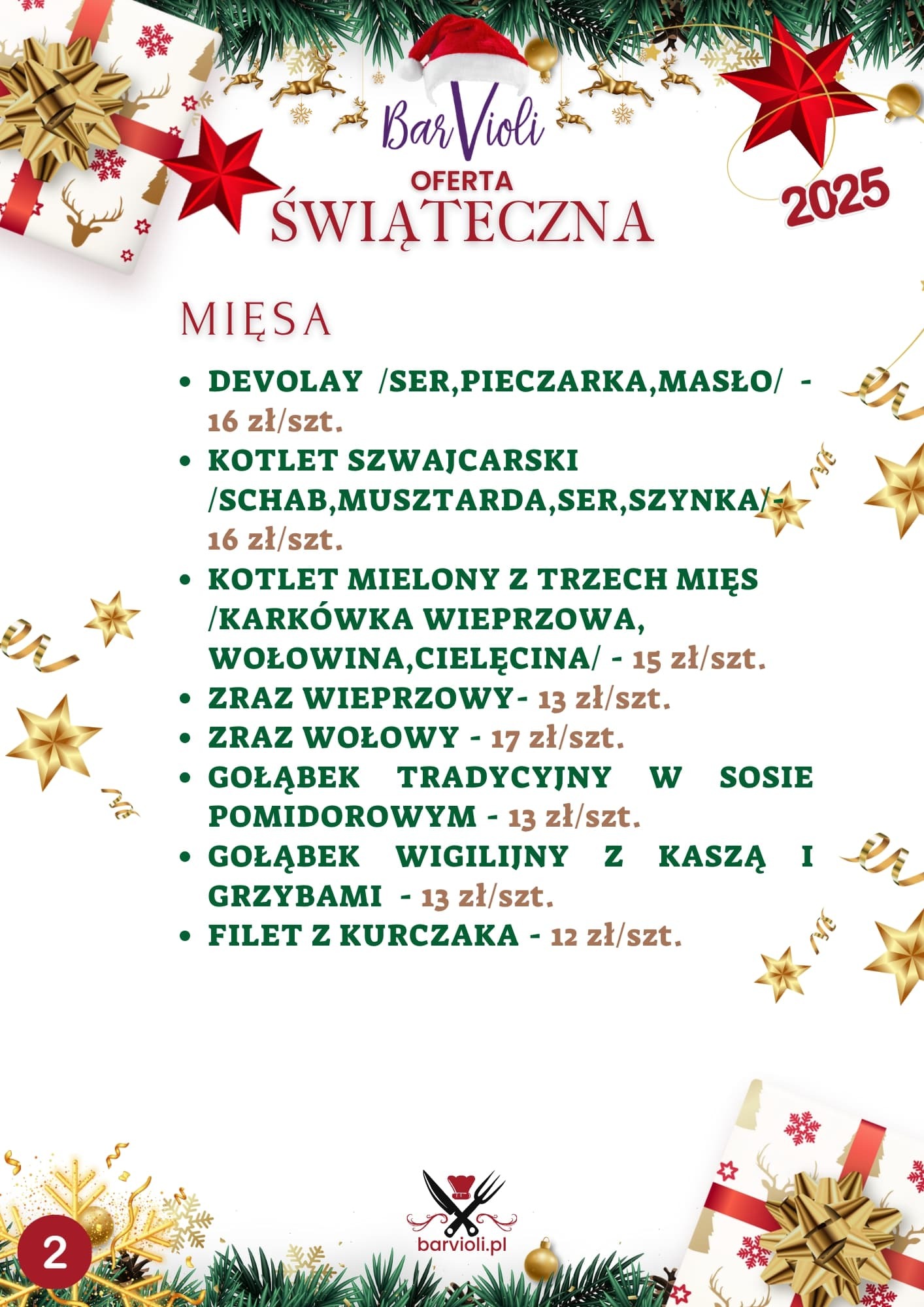 BarVioli
OFERTA
ŚWIĄTECZNA

2025

MIĘSA

• DEVOLAY /SER,PIECZARKA,MASŁO/ - 16 zł/szt.
• KOTLET SZWAJCARSKI /SCHAB,MUSZTARDA,SER,SZYNKA/- 16 zł/szt.
• KOTLET MIELONY Z TRZECH MIĘS /KARKÓWKA WIEPRZOWA, WOŁOWINA,CIELĘCINA/ - 15 zł/szt.
• ZRAZ WIEPRZOWY- 13 zł/szt.
• ZRAZ WOŁOWY - 17 zł/szt.
• GOŁĄBEK TRADYCYJNY W SOSIE POMIDOROWYM - 13 zł/szt.
• GOŁĄBEK WIGILIJNY Z KASZĄ I GRZYBAMI - 13 zł/szt.
• FILET Z KURCZAKA - 12 zł/szt.

2

barvioli.pl